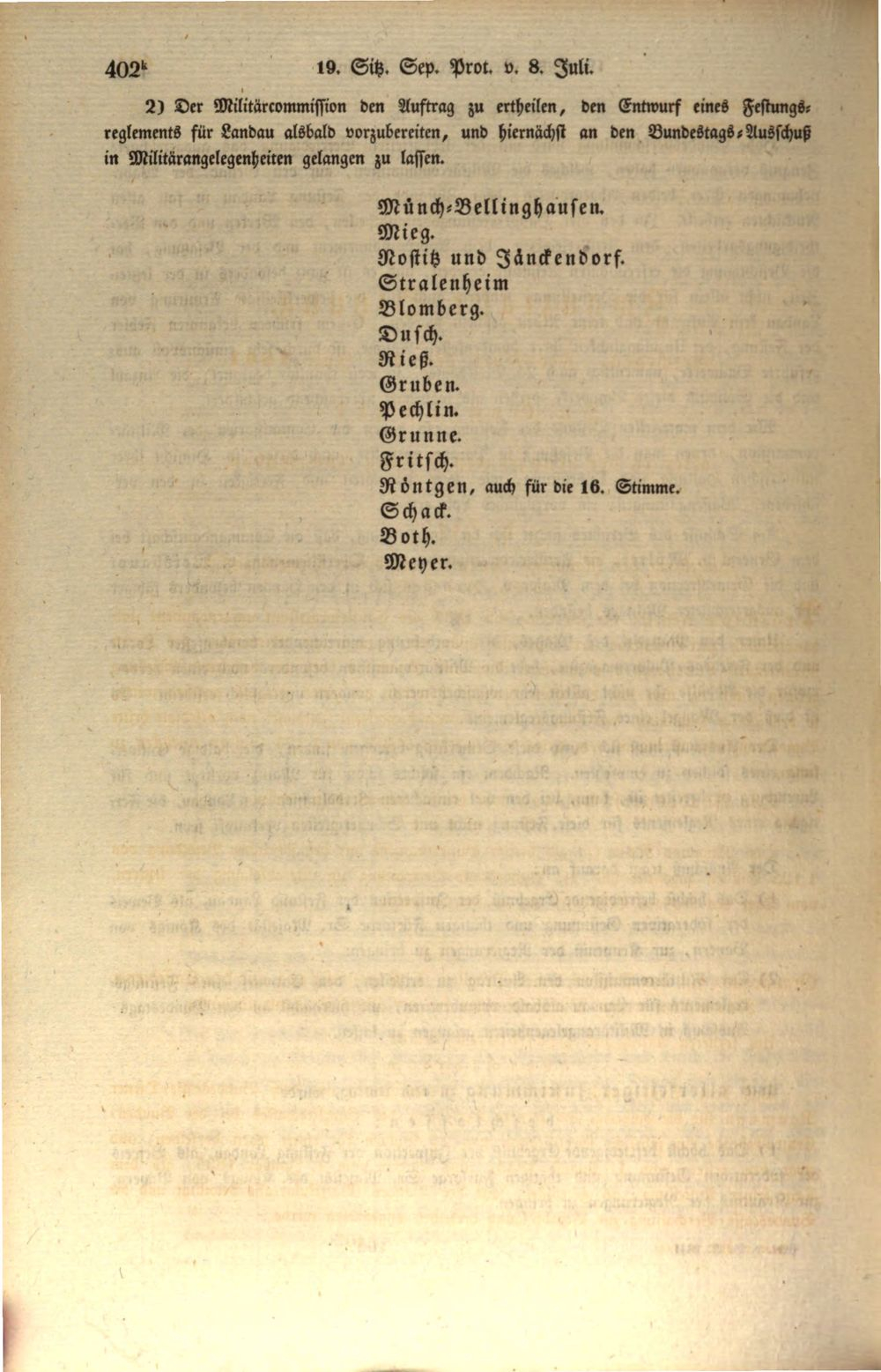 402k    19. Sitz. Sep. Prot. v. 8. Juli.

2) Der Militärcommission den Auftrag zu ertheilen, den Entwurf eines Festungsreglements für Landau alsbald vorzubereiten, und hiernächst an den Bundestags-Ausschuß in Militärangelegenheiten gelangen zu lassen.

Münch-Bellinghausen.
Mieg.
Nostitz und Jänckendorf.
Stralenheim
Blomberg.
Dusch.
Rieß.
Gruben.
Pechlin.
Grunne.
Fritsch.
Röntgen, auch für die 16. Stimme.
Schack.
Both.
Meyer.